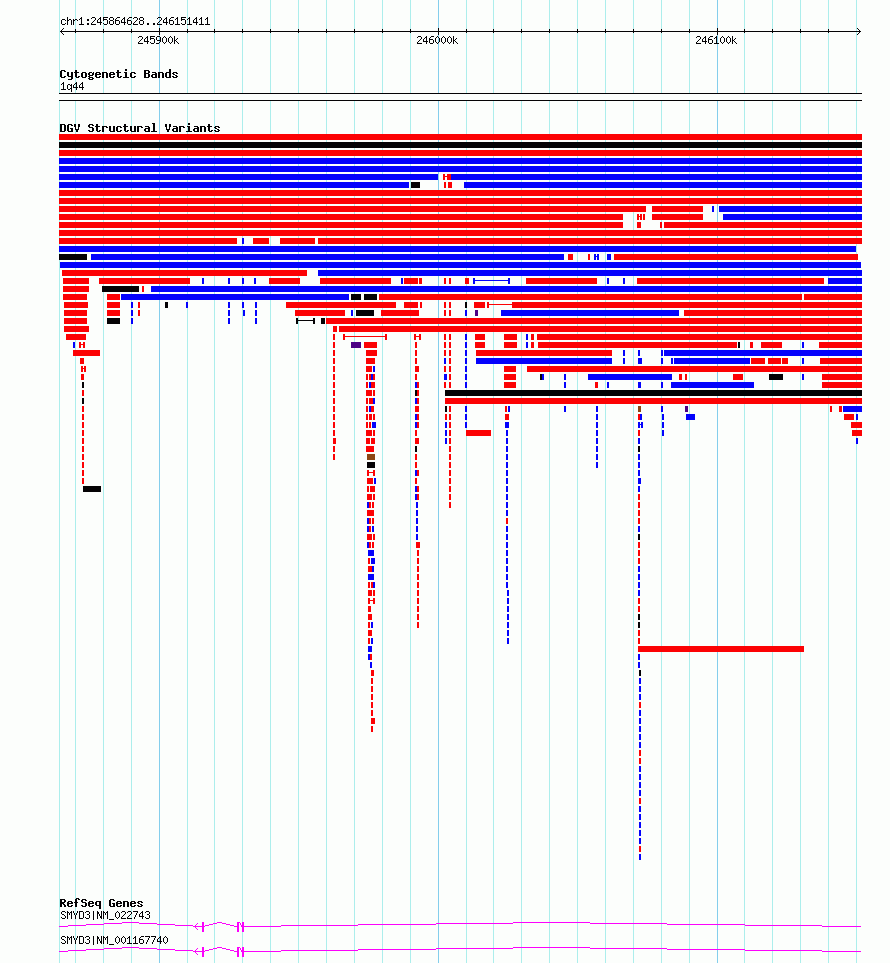 chr1:245864628..246151411

245900k

246000k

246100k

Cytogenetic Bands

1q44

DGV Structural Variants

RefSeq Genes

SMYD3|NM_022743

SMYD3|NM_001167740